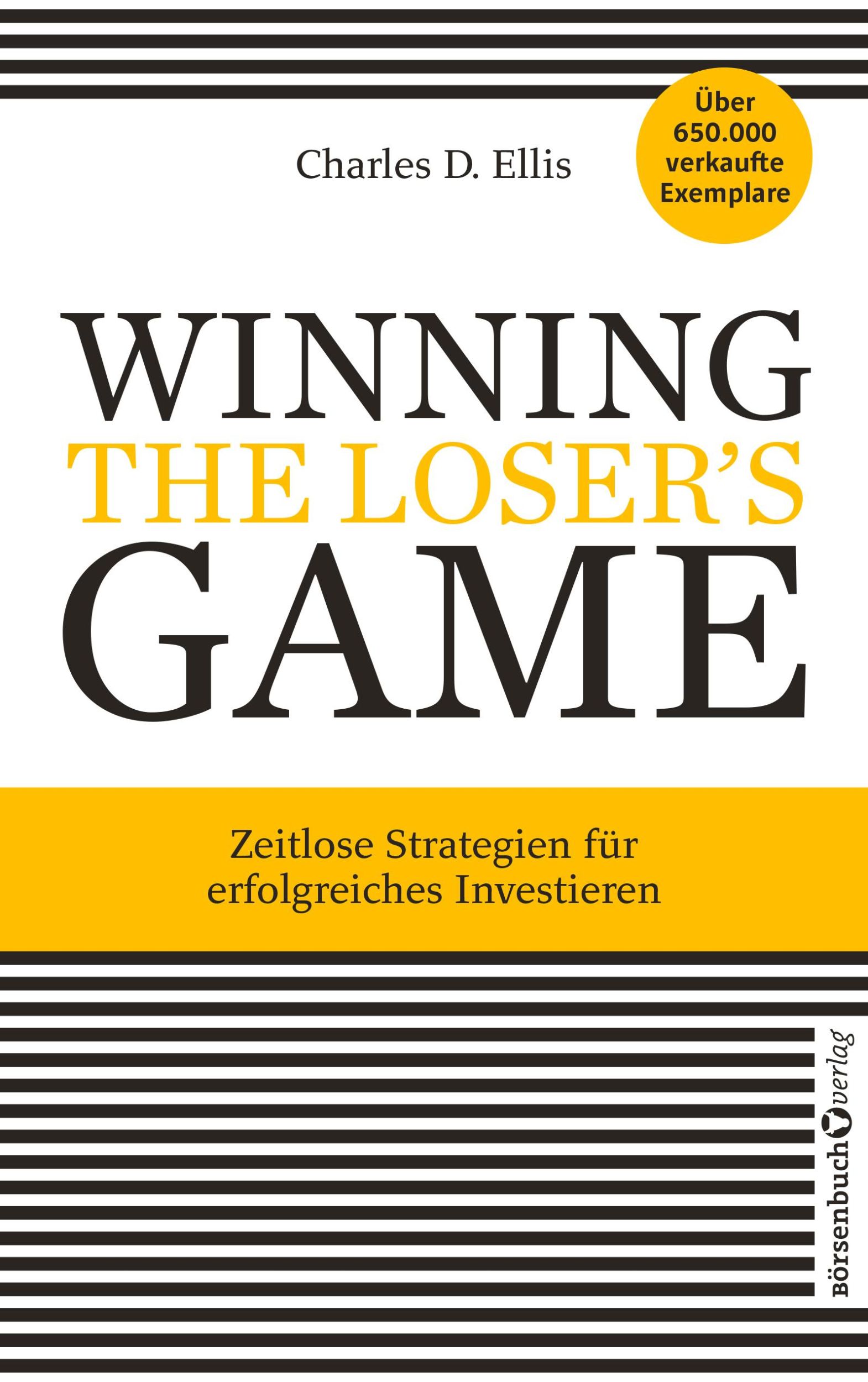 Charles D. Ellis

Über 650.000 verkaufte Exemplare

WINNING THE LOSER'S GAME

Zeitlose Strategien für erfolgreiches Investieren

Börsenbuchverlag